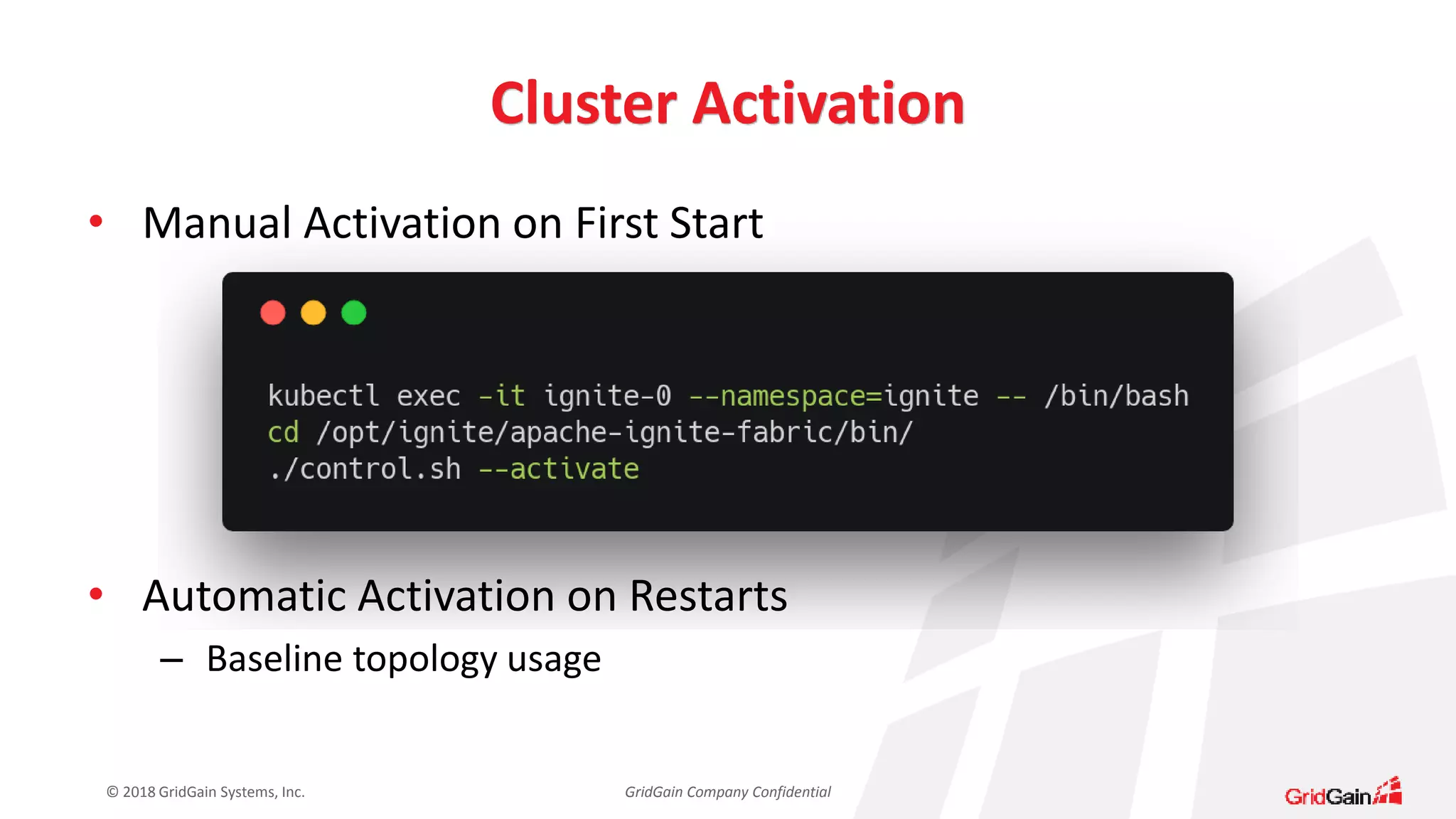 Cluster Activation

• Manual Activation on First Start

kubectl exec -it ignite-0 --namespace=ignite -- /bin/bash
cd /opt/ignite/apache-ignite-fabric/bin/
./control.sh --activate

• Automatic Activation on Restarts
– Baseline topology usage

© 2018 GridGain Systems, Inc.

GridGain Company Confidential

GridGain